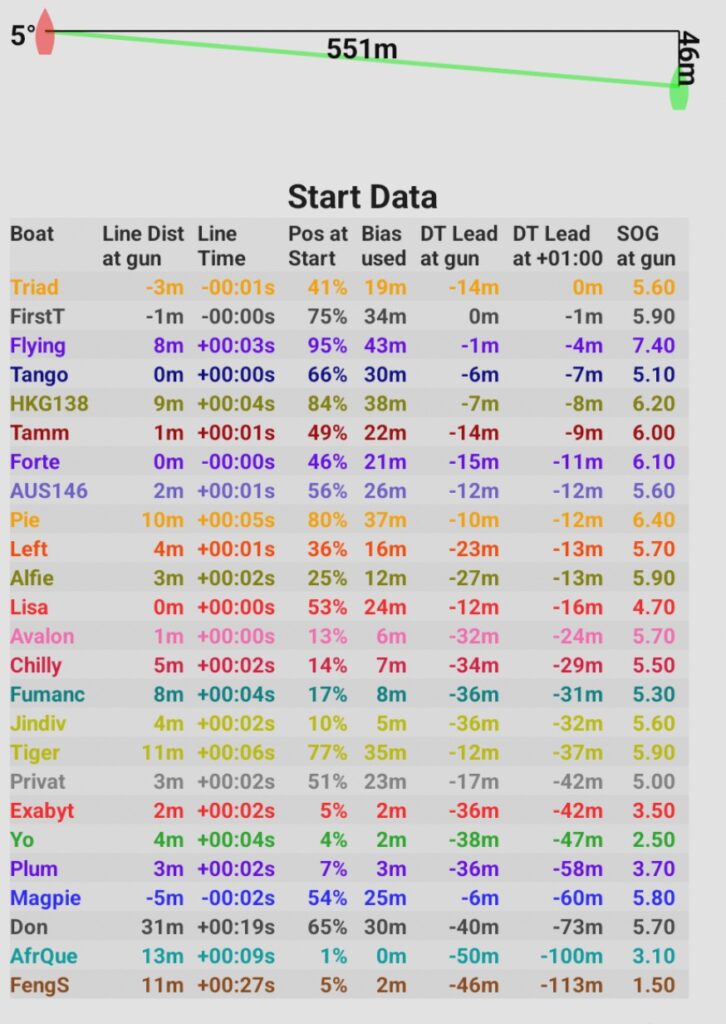 5°

551m

46m

Start Data

| Boat | Line Dist at gun | Line Time | Pos at Start | Bias used | DT Lead at gun | DT Lead at +01:00 | SOG at gun |
|---|---|---|---|---|---|---|---|
| Triad | -3m | -00:01s | 41% | 19m | -14m | 0m | 5.60 |
| FirstT | -1m | -00:00s | 75% | 34m | 0m | -1m | 5.90 |
| Flying | 8m | +00:03s | 95% | 43m | -1m | -4m | 7.40 |
| Tango | 0m | +00:00s | 66% | 30m | -6m | -7m | 5.10 |
| HKG138 | 9m | +00:04s | 84% | 38m | -7m | -8m | 6.20 |
| Tamm | 1m | +00:01s | 49% | 22m | -14m | -9m | 6.00 |
| Forte | 0m | -00:00s | 46% | 21m | -15m | -11m | 6.10 |
| AUS146 | 2m | +00:01s | 56% | 26m | -12m | -12m | 5.60 |
| Pie | 10m | +00:05s | 80% | 37m | -10m | -12m | 6.40 |
| Left | 4m | +00:01s | 36% | 16m | -23m | -13m | 5.70 |
| Alfie | 3m | +00:02s | 25% | 12m | -27m | -13m | 5.90 |
| Lisa | 0m | +00:00s | 53% | 24m | -12m | -16m | 4.70 |
| Avalon | 1m | +00:00s | 13% | 6m | -32m | -24m | 5.70 |
| Chilly | 5m | +00:02s | 14% | 7m | -34m | -29m | 5.50 |
| Fumanc | 8m | +00:04s | 17% | 8m | -36m | -31m | 5.30 |
| Jindiv | 4m | +00:02s | 10% | 5m | -36m | -32m | 5.60 |
| Tiger | 11m | +00:06s | 77% | 35m | -12m | -37m | 5.90 |
| Privat | 3m | +00:02s | 51% | 23m | -17m | -42m | 5.00 |
| Exabyt | 2m | +00:02s | 5% | 2m | -36m | -42m | 3.50 |
| Yo | 4m | +00:04s | 4% | 2m | -38m | -47m | 2.50 |
| Plum | 3m | +00:02s | 7% | 3m | -36m | -58m | 3.70 |
| Magpie | -5m | -00:02s | 54% | 25m | -6m | -60m | 5.80 |
| Don | 31m | +00:19s | 65% | 30m | -40m | -73m | 5.70 |
| AfrQue | 13m | +00:09s | 1% | 0m | -50m | -100m | 3.10 |
| FengS | 11m | +00:27s | 5% | 2m | -46m | -113m | 1.50 |